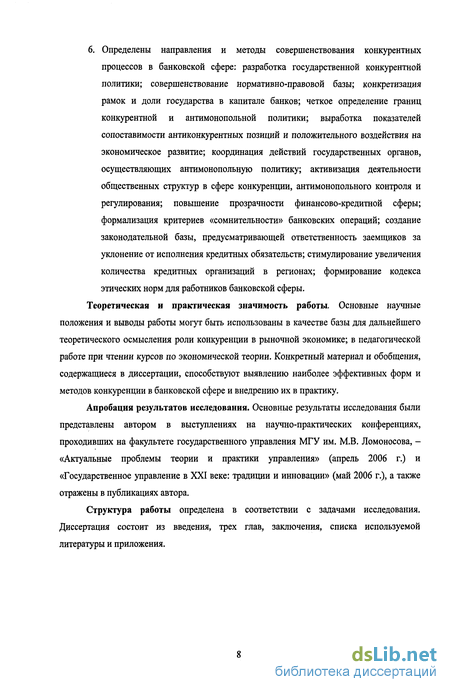 6. Определены направления и методы совершенствования конкурентных процессов в банковской сфере: разработка государственной конкурентной политики; совершенствование нормативно-правовой базы; конкретизация рамок и доли государства в капитале банков; четкое определение границ конкурентной и антимонопольной политики; выработка показателей сопоставимости антиконкурентных позиций и положительного воздействия на экономическое развитие; координация действий государственных органов, осуществляющих антимонопольную политику; активизация деятельности общественных структур в сфере конкуренции, антимонопольного контроля и регулирования; повышение прозрачности финансово-кредитной сферы; формализация критериев «сомнительности» банковских операций; создание законодательной базы, предусматривающей ответственность заемщиков за уклонение от исполнения кредитных обязательств; стимулирование увеличения количества кредитных организаций в регионах; формирование кодекса этических норм для работников банковской сферы.

Теоретическая и практическая значимость работы. Основные научные положения и выводы работы могут быть использованы в качестве базы для дальнейшего теоретического осмысления роли конкуренции в рыночной экономике; в педагогической работе при чтении курсов по экономической теории. Конкретный материал и обобщения, содержащиеся в диссертации, способствуют выявлению наиболее эффективных форм и методов конкуренции в банковской сфере и внедрению их в практику.

Апробация результатов исследования. Основные результаты исследования были представлены автором в выступлениях на научно-практических конференциях, проходивших на факультете государственного управления МГУ им. М.В. Ломоносова, – «Актуальные проблемы теории и практики управления» (апрель 2006 г.) и «Государственное управление в XXI веке: традиции и инновации» (май 2006 г.), а также отражены в публикациях автора.

Структура работы определена в соответствии с задачами исследования. Диссертация состоит из введения, трех глав, заключения, списка используемой литературы и приложения.

8

dsLib.net
библиотека диссертаций